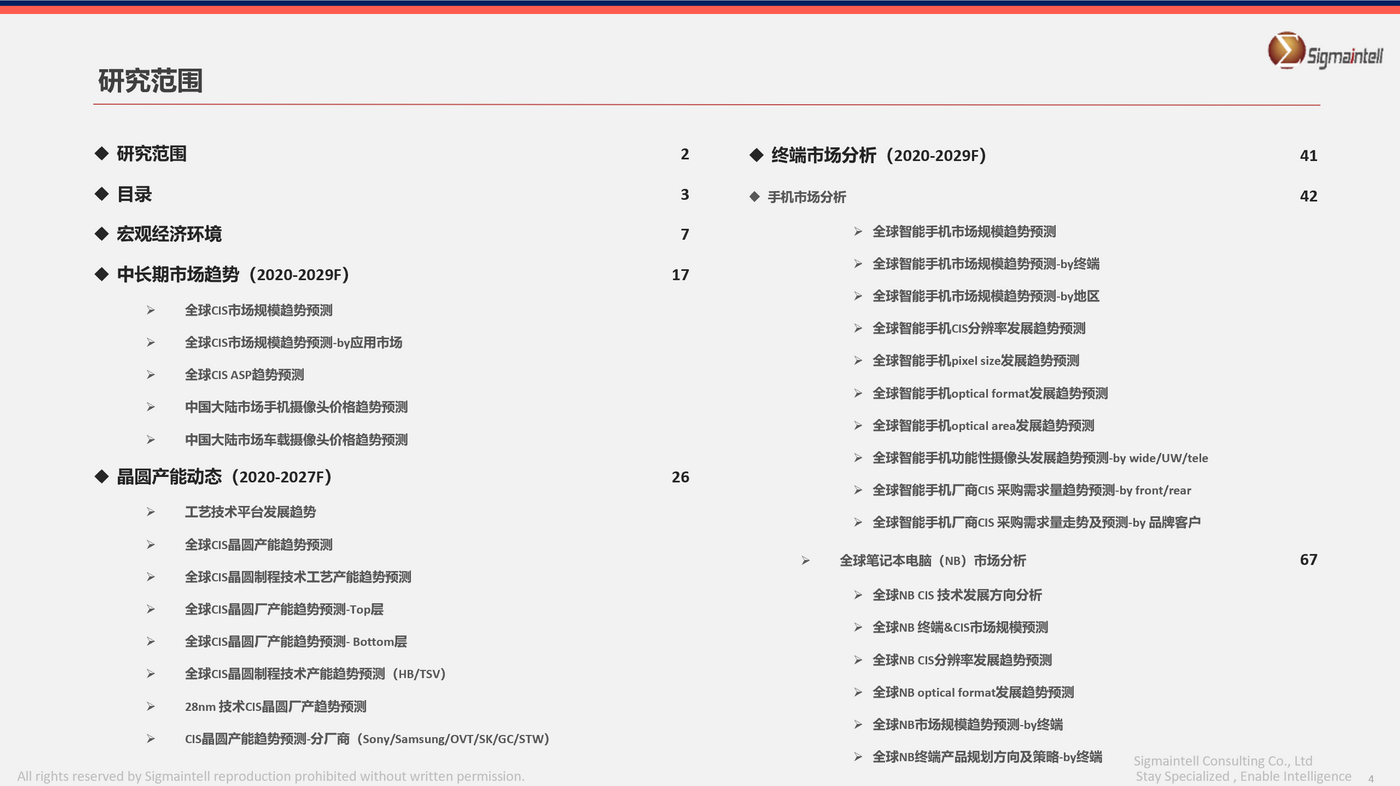 Sigmaintell

研究范围

◆ 研究范围 2

◆ 目录 3

◆ 宏观经济环境 7

◆ 中长期市场趋势（2020-2029F） 17

➢ 全球CIS市场规模趋势预测

➢ 全球CIS市场规模趋势预测-by应用市场

➢ 全球CIS ASP趋势预测

➢ 中国大陆市场手机摄像头价格趋势预测

➢ 中国大陆市场车载摄像头价格趋势预测

◆ 晶圆产能动态（2020-2027F） 26

➢ 工艺技术平台发展趋势

➢ 全球CIS晶圆产能趋势预测

➢ 全球CIS晶圆制程技术工艺产能趋势预测

➢ 全球CIS晶圆厂产能趋势预测-Top层

➢ 全球CIS晶圆厂产能趋势预测- Bottom层

➢ 全球CIS晶圆制程技术产能趋势预测（HB/TSV）

➢ 28nm 技术CIS晶圆厂产趋势预测

➢ CIS晶圆产能趋势预测-分厂商（Sony/Samsung/OVT/SK/GC/STW）

◆ 终端市场分析（2020-2029F） 41

◆ 手机市场分析 42

➢ 全球智能手机市场规模趋势预测

➢ 全球智能手机市场规模趋势预测-by终端

➢ 全球智能手机市场规模趋势预测-by地区

➢ 全球智能手机CIS分辨率发展趋势预测

➢ 全球智能手机pixel size发展趋势预测

➢ 全球智能手机optical format发展趋势预测

➢ 全球智能手机optical area发展趋势预测

➢ 全球智能手机功能性摄像头发展趋势预测-by wide/UW/tele

➢ 全球智能手机厂商CIS 采购需求量趋势预测-by front/rear

➢ 全球智能手机厂商CIS 采购需求量走势及预测-by 品牌客户

➢ 全球笔记本电脑（NB）市场分析 67

➢ 全球NB CIS 技术发展方向分析

➢ 全球NB 终端&CIS市场规模预测

➢ 全球NB CIS分辨率发展趋势预测

➢ 全球NB optical format发展趋势预测

➢ 全球NB市场规模趋势预测-by终端

➢ 全球NB终端产品规划方向及策略-by终端

All rights reserved by Sigmaintell reproduction prohibited without written permission.

Sigmaintell Consulting Co., Ltd
Stay Specialized , Enable Intelligence 4